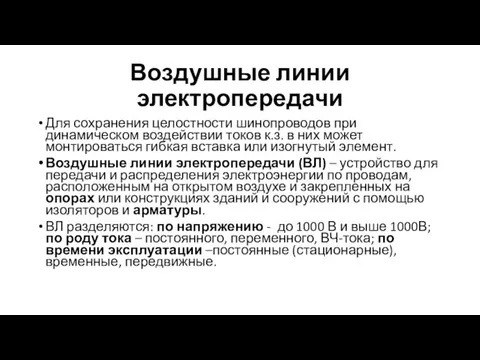 Воздушные линии электропередачи

• Для сохранения целостности шинопроводов при динамическом воздействии токов к.з. в них может монтироваться гибкая вставка или изогнутый элемент.

• Воздушные линии электропередачи (ВЛ) – устройство для передачи и распределения электроэнергии по проводам, расположенным на открытом воздухе и закрепленных на опорах или конструкциях зданий и сооружений с помощью изоляторов и арматуры.

• ВЛ разделяются: по напряжению - до 1000 В и выше 1000В; по роду тока – постоянного, переменного, ВЧ-тока; по времени эксплуатации –постоянные (стационарные), временные, передвижные.